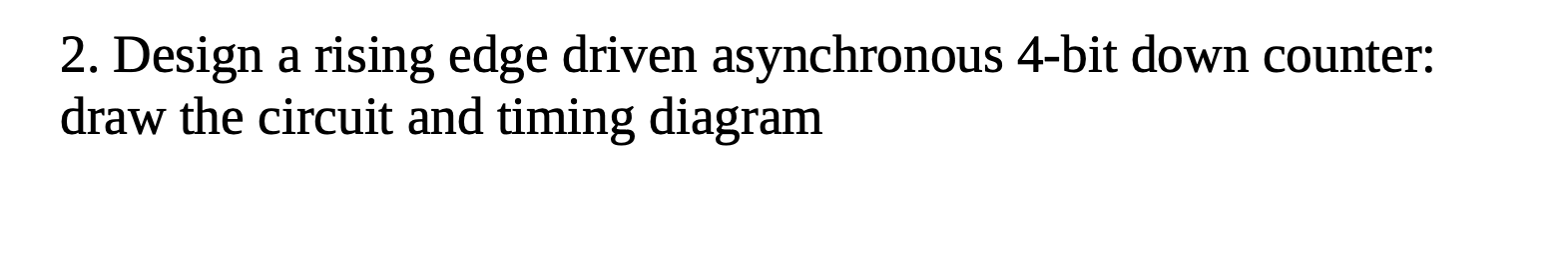 2. Design a rising edge driven asynchronous 4-bit down counter: draw the circuit and timing diagram